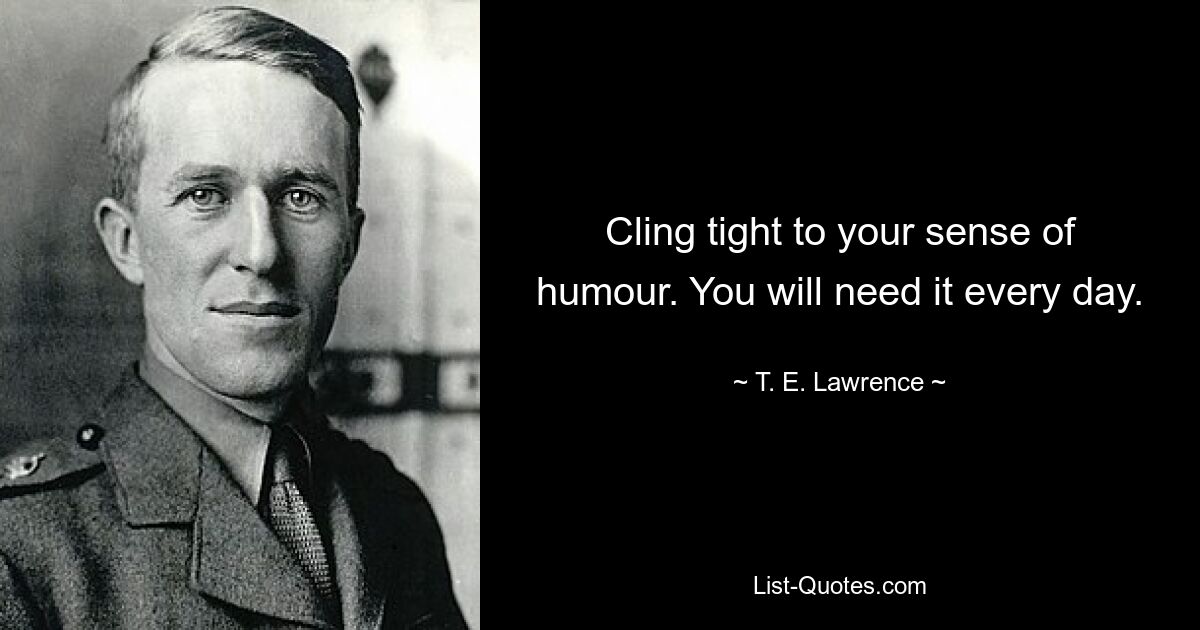 Cling tight to your sense of humour. You will need it every day.

~ T. E. Lawrence ~

List-Quotes.com